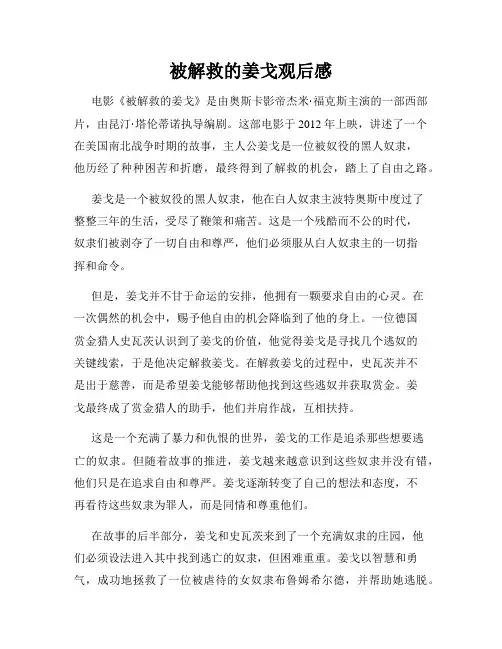 被解救的姜戈观后感

电影《被解救的姜戈》是由奥斯卡影帝杰米·福克斯主演的一部西部片，由昆汀·塔伦蒂诺执导编剧。这部电影于 2012 年上映，讲述了一个在美国南北战争时期的故事，主人公姜戈是一位被奴役的黑人奴隶，他历经了种种困苦和折磨，最终得到了解救的机会，踏上了自由之路。

姜戈是一个被奴役的黑人奴隶，他在白人奴隶主波特奥斯中度过了整整三年的生活，受尽了鞭策和痛苦。这是一个残酷而不公的时代，奴隶们被剥夺了一切自由和尊严，他们必须服从白人奴隶主的一切指挥和命令。

但是，姜戈并不甘于命运的安排，他拥有一颗要求自由的心灵。在一次偶然的机会中，赐予他自由的机会降临到了他的身上。一位德国赏金猎人史瓦茨认识到了姜戈的价值，他觉得姜戈是寻找几个逃奴的关键线索，于是他决定解救姜戈。在解救姜戈的过程中，史瓦茨并不是出于慈善，而是希望姜戈能够帮助他找到这些逃奴并获取赏金。姜戈最终成了赏金猎人的助手，他们并肩作战，互相扶持。

这是一个充满了暴力和仇恨的世界，姜戈的工作是追杀那些想要逃亡的奴隶。但随着故事的推进，姜戈越来越意识到这些奴隶并没有错，他们只是在追求自由和尊严。姜戈逐渐转变了自己的想法和态度，不再看待这些奴隶为罪人，而是同情和尊重他们。

在故事的后半部分，姜戈和史瓦茨来到了一个充满奴隶的庄园，他们必须设法进入其中找到逃亡的奴隶，但困难重重。姜戈以智慧和勇气，成功地拯救了一位被虐待的女奴隶布鲁姆希尔德，并帮助她逃脱。